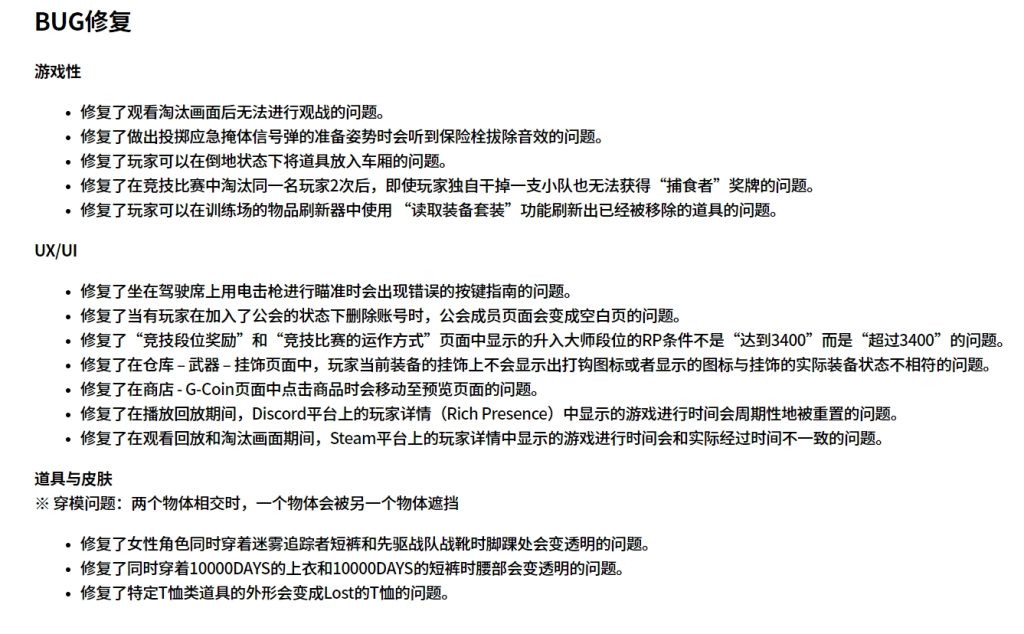 BUG修复

游戏性

- 修复了观看淘汰画面后无法进行观战的问题。
- 修复了做出投掷应急掩体信号弹的准备姿势时会听到保险栓拔除音效的问题。
- 修复了玩家可以在倒地状态下将道具放入车厢的问题。
- 修复了在竞技比赛中淘汰同一名玩家2次后，即使玩家独自干掉一支小队也无法获得“捕食者”奖牌的问题。
- 修复了玩家可以在训练场的物品刷新器中使用 “读取装备套装”功能刷新出已经被移除的道具的问题。

UX/UI

- 修复了坐在驾驶席上用电击枪进行瞄准时会出现错误的按键指南的问题。
- 修复了当有玩家在加入了公会的状态下删除账号时，公会成员页面会变成空白页的问题。
- 修复了“竞技段位奖励”和“竞技比赛的运作方式”页面中显示的升入大师段位的RP条件不是“达到3400”而是“超过3400”的问题。
- 修复了在仓库 – 武器 – 挂饰页面中，玩家当前装备的挂饰上不会显示出打钩图标或者显示的图标与挂饰的实际装备状态不相符的问题。
- 修复了在商店 - G-Coin页面中点击商品时会移动至预览页面的问题。
- 修复了在播放回放期间，Discord平台上的玩家详情（Rich Presence）中显示的游戏进行时间会周期性地被重置的问题。
- 修复了在观看回放和淘汰画面期间，Steam平台上的玩家详情中显示的游戏进行时间会和实际经过时间不一致的问题。

道具与皮肤
※ 穿模问题：两个物体相交时，一个物体会被另一个物体遮挡

- 修复了女性角色同时穿着迷雾追踪者短裤和先驱战队战靴时脚踝处会变透明的问题。
- 修复了同时穿着10000DAYS的上衣和10000DAYS的短裤时腰部会变透明的问题。
- 修复了特定T恤类道具的外形会变成Lost的T恤的问题。